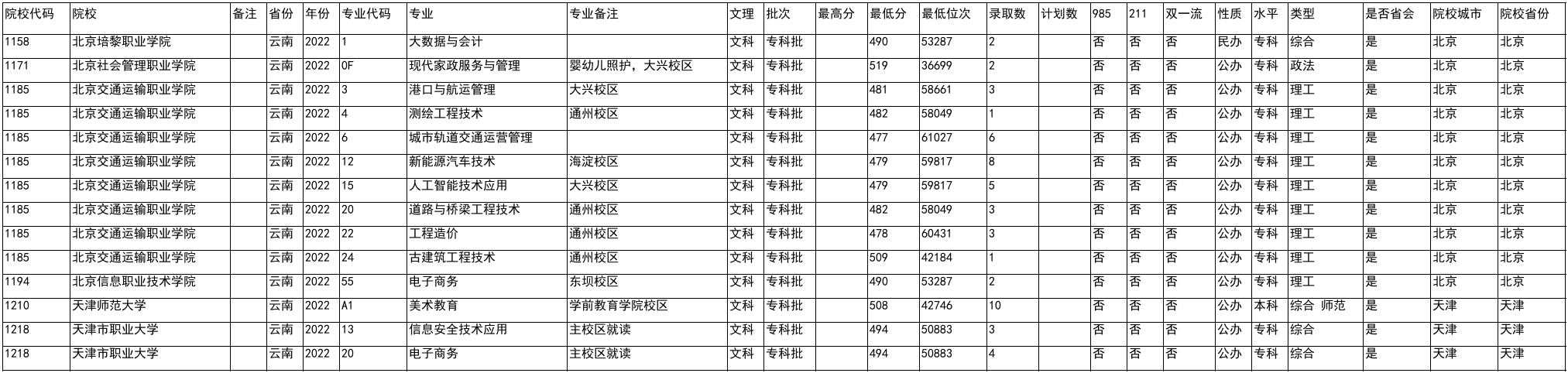 | 院校代码 | 院校 | 备注 | 省份 | 年份 | 专业代码 | 专业 | 专业备注 | 文理 | 批次 | 最高分 | 最低分 | 最低位次 | 录取数 | 计划数 | 985 | 211 | 双一流 | 性质 | 水平 | 类型 | 是否省会 | 院校城市 | 院校省份 |
|---|---|---|---|---|---|---|---|---|---|---|---|---|---|---|---|---|---|---|---|---|---|---|---|
| 1158 | 北京培黎职业学院 |  | 云南 | 2022 | 1 | 大数据与会计 |  | 文科 | 专科批 |  | 490 | 53287 | 2 |  | 否 | 否 | 否 | 民办 | 专科 | 综合 | 是 | 北京 | 北京 |
| 1171 | 北京社会管理职业学院 |  | 云南 | 2022 | 0F | 现代家政服务与管理 | 婴幼儿照护，大兴校区 | 文科 | 专科批 |  | 519 | 36699 | 2 |  | 否 | 否 | 否 | 公办 | 专科 | 政法 | 是 | 北京 | 北京 |
| 1185 | 北京交通运输职业学院 |  | 云南 | 2022 | 3 | 港口与航运管理 | 大兴校区 | 文科 | 专科批 |  | 481 | 58661 | 3 |  | 否 | 否 | 否 | 公办 | 专科 | 理工 | 是 | 北京 | 北京 |
| 1185 | 北京交通运输职业学院 |  | 云南 | 2022 | 4 | 测绘工程技术 | 通州校区 | 文科 | 专科批 |  | 482 | 58049 | 1 |  | 否 | 否 | 否 | 公办 | 专科 | 理工 | 是 | 北京 | 北京 |
| 1185 | 北京交通运输职业学院 |  | 云南 | 2022 | 6 | 城市轨道交通运营管理 |  | 文科 | 专科批 |  | 477 | 61027 | 6 |  | 否 | 否 | 否 | 公办 | 专科 | 理工 | 是 | 北京 | 北京 |
| 1185 | 北京交通运输职业学院 |  | 云南 | 2022 | 12 | 新能源汽车技术 | 海淀校区 | 文科 | 专科批 |  | 479 | 59817 | 8 |  | 否 | 否 | 否 | 公办 | 专科 | 理工 | 是 | 北京 | 北京 |
| 1185 | 北京交通运输职业学院 |  | 云南 | 2022 | 15 | 人工智能技术应用 | 大兴校区 | 文科 | 专科批 |  | 479 | 59817 | 5 |  | 否 | 否 | 否 | 公办 | 专科 | 理工 | 是 | 北京 | 北京 |
| 1185 | 北京交通运输职业学院 |  | 云南 | 2022 | 20 | 道路与桥梁工程技术 | 通州校区 | 文科 | 专科批 |  | 482 | 58049 | 3 |  | 否 | 否 | 否 | 公办 | 专科 | 理工 | 是 | 北京 | 北京 |
| 1185 | 北京交通运输职业学院 |  | 云南 | 2022 | 22 | 工程造价 | 通州校区 | 文科 | 专科批 |  | 478 | 60431 | 3 |  | 否 | 否 | 否 | 公办 | 专科 | 理工 | 是 | 北京 | 北京 |
| 1185 | 北京交通运输职业学院 |  | 云南 | 2022 | 24 | 古建筑工程技术 | 通州校区 | 文科 | 专科批 |  | 509 | 42184 | 1 |  | 否 | 否 | 否 | 公办 | 专科 | 理工 | 是 | 北京 | 北京 |
| 1194 | 北京信息职业技术学院 |  | 云南 | 2022 | 55 | 电子商务 | 东坝校区 | 文科 | 专科批 |  | 490 | 53287 | 2 |  | 否 | 否 | 否 | 公办 | 专科 | 理工 | 是 | 北京 | 北京 |
| 1210 | 天津师范大学 |  | 云南 | 2022 | A1 | 美术教育 | 学前教育学院校区 | 文科 | 专科批 |  | 508 | 42746 | 10 |  | 否 | 否 | 否 | 公办 | 本科 | 综合 师范 | 是 | 天津 | 天津 |
| 1218 | 天津市职业大学 |  | 云南 | 2022 | 13 | 信息安全技术应用 | 主校区就读 | 文科 | 专科批 |  | 494 | 50883 | 3 |  | 否 | 否 | 否 | 公办 | 专科 | 综合 | 是 | 天津 | 天津 |
| 1218 | 天津市职业大学 |  | 云南 | 2022 | 20 | 电子商务 | 主校区就读 | 文科 | 专科批 |  | 494 | 50883 | 4 |  | 否 | 否 | 否 | 公办 | 专科 | 综合 | 是 | 天津 | 天津 |